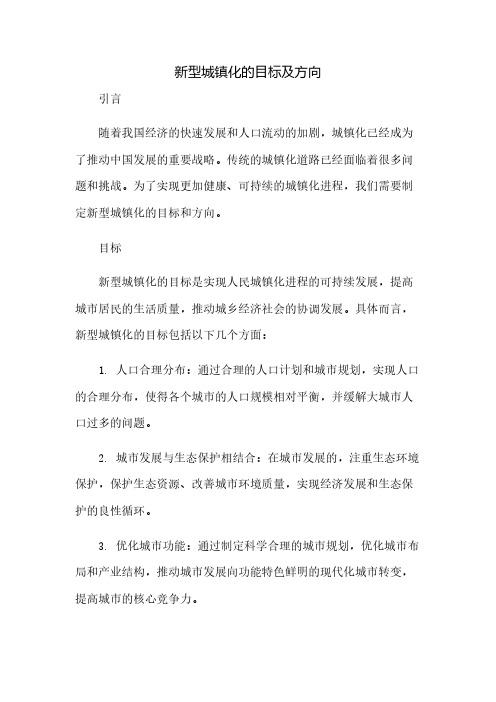 新型城镇化的目标及方向

引言

随着我国经济的快速发展和人口流动的加剧，城镇化已经成为了推动中国发展的重要战略。传统的城镇化道路已经面临着很多问题和挑战。为了实现更加健康、可持续的城镇化进程，我们需要制定新型城镇化的目标和方向。

目标

新型城镇化的目标是实现人民城镇化进程的可持续发展，提高城市居民的生活质量，推动城乡经济社会的协调发展。具体而言，新型城镇化的目标包括以下几个方面：

1. 人口合理分布：通过合理的人口计划和城市规划，实现人口的合理分布，使得各个城市的人口规模相对平衡，并缓解大城市人口过多的问题。

2. 城市发展与生态保护相结合：在城市发展的，注重生态环境保护，保护生态资源、改善城市环境质量，实现经济发展和生态保护的良性循环。

3. 优化城市功能：通过制定科学合理的城市规划，优化城市布局和产业结构，推动城市发展向功能特色鲜明的现代化城市转变，提高城市的核心竞争力。